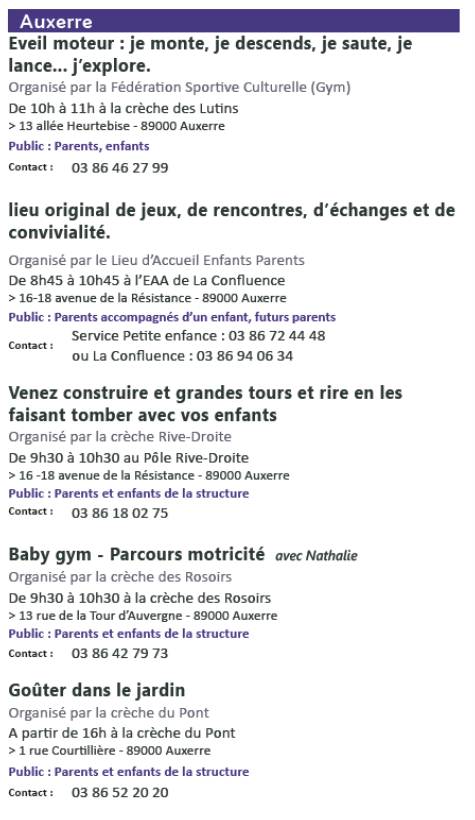 Auxerre

Eveil moteur : je monte, je descends, je saute, je lance... j'explore.

Organisé par la Fédération Sportive Culturelle (Gym)

De 10h à 11h à la crèche des Lutins

> 13 allée Heurtebise - 89000 Auxerre

Public : Parents, enfants

Contact : 03 86 46 27 99

lieu original de jeux, de rencontres, d'échanges et de convivialité.

Organisé par le Lieu d'Accueil Enfants Parents

De 8h45 à 10h45 à l'EAA de La Confluence

> 16-18 avenue de la Résistance - 89000 Auxerre

Public : Parents accompagnés d'un enfant, futurs parents

Contact : Service Petite enfance : 03 86 72 44 48 ou La Confluence : 03 86 94 06 34

Venez construire et grandes tours et rire en les faisant tomber avec vos enfants

Organisé par la crèche Rive-Droite

De 9h30 à 10h30 au Pôle Rive-Droite

> 16 -18 avenue de la Résistance - 89000 Auxerre

Public : Parents et enfants de la structure

Contact : 03 86 18 02 75

Baby gym - Parcours motricité avec Nathalie

Organisé par la crèche des Rosoirs

De 9h30 à 10h30 à la crèche des Rosoirs

> 13 rue de la Tour d'Auvergne - 89000 Auxerre

Public : Parents et enfants de la structure

Contact : 03 86 42 79 73

Goûter dans le jardin

Organisé par la crèche du Pont

A partir de 16h à la crèche du Pont

> 1 rue Courtillière - 89000 Auxerre

Public : Parents et enfants de la structure

Contact : 03 86 52 20 20